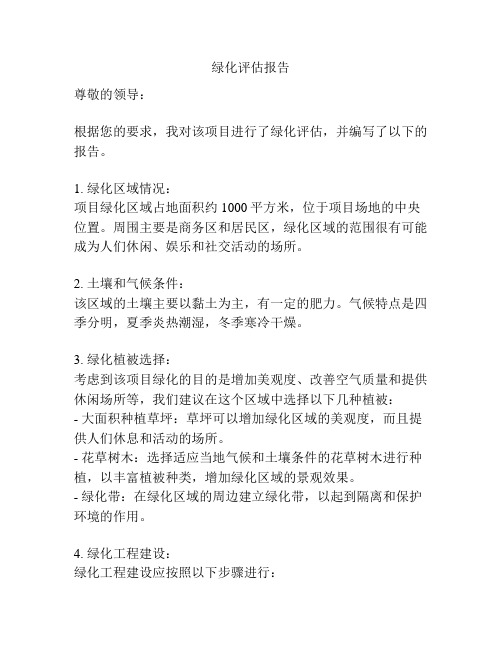 绿化评估报告

尊敬的领导：

根据您的要求，我对该项目进行了绿化评估，并编写了以下的报告。

1. 绿化区域情况：
项目绿化区域占地面积约 1000 平方米，位于项目场地的中央位置。周围主要是商务区和居民区，绿化区域的范围很有可能成为人们休闲、娱乐和社交活动的场所。

2. 土壤和气候条件：
该区域的土壤主要以黏土为主，有一定的肥力。气候特点是四季分明，夏季炎热潮湿，冬季寒冷干燥。

3. 绿化植被选择：
考虑到该项目绿化的目的是增加美观度、改善空气质量和提供休闲场所等，我们建议在这个区域中选择以下几种植被：
- 大面积种植草坪：草坪可以增加绿化区域的美观度，而且提供人们休息和活动的场所。
- 花草树木：选择适应当地气候和土壤条件的花草树木进行种植，以丰富植被种类，增加绿化区域的景观效果。
- 绿化带：在绿化区域的周边建立绿化带，以起到隔离和保护环境的作用。

4. 绿化工程建设：
绿化工程建设应按照以下步骤进行：